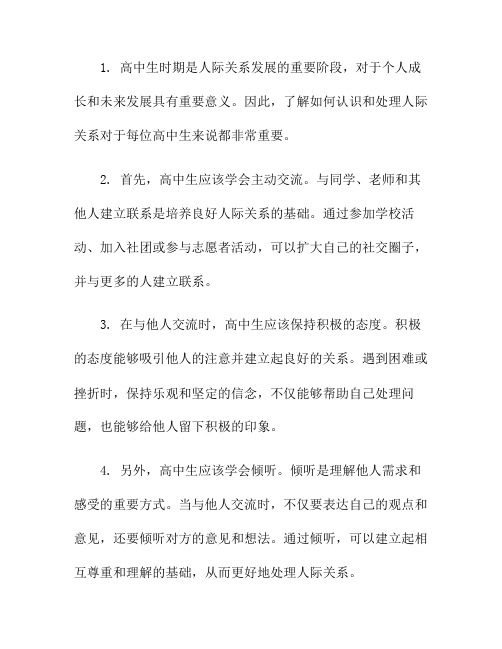 1. 高中生时期是人际关系发展的重要阶段，对于个人成长和未来发展具有重要意义。因此，了解如何认识和处理人际关系对于每位高中生来说都非常重要。

2. 首先，高中生应该学会主动交流。与同学、老师和其他人建立联系是培养良好人际关系的基础。通过参加学校活动、加入社团或参与志愿者活动，可以扩大自己的社交圈子，并与更多的人建立联系。

3. 在与他人交流时，高中生应该保持积极的态度。积极的态度能够吸引他人的注意并建立起良好的关系。遇到困难或挫折时，保持乐观和坚定的信念，不仅能够帮助自己处理问题，也能够给他人留下积极的印象。

4. 另外，高中生应该学会倾听。倾听是理解他人需求和感受的重要方式。当与他人交流时，不仅要表达自己的观点和意见，还要倾听对方的意见和想法。通过倾听，可以建立起相互尊重和理解的基础，从而更好地处理人际关系。